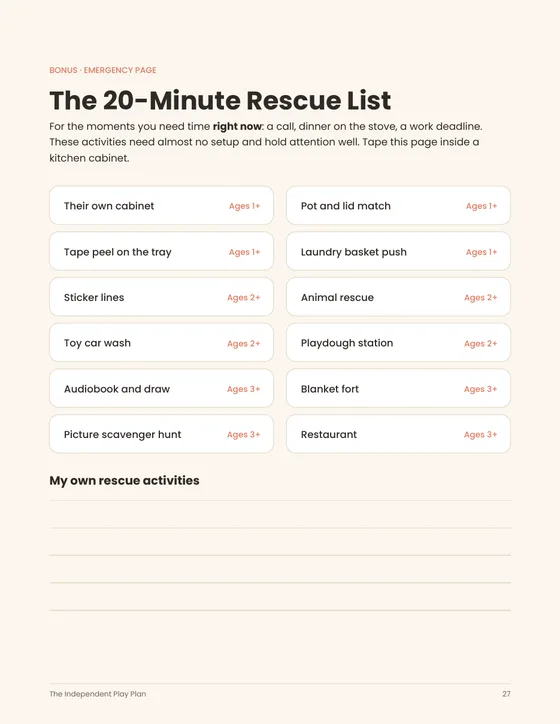 BONUS · EMERGENCY PAGE

The 20-Minute Rescue List

For the moments you need time right now: a call, dinner on the stove, a work deadline. These activities need almost no setup and hold attention well. Tape this page inside a kitchen cabinet.

Their own cabinet Ages 1+

Tape peel on the tray Ages 1+

Sticker lines Ages 2+

Toy car wash Ages 2+

Audiobook and draw Ages 3+

Picture scavenger hunt Ages 3+

Pot and lid match Ages 1+

Laundry basket push Ages 1+

Animal rescue Ages 2+

Playdough station Ages 2+

Blanket fort Ages 3+

Restaurant Ages 3+

My own rescue activities

____

____

____

____

____

The Independent Play Plan 27